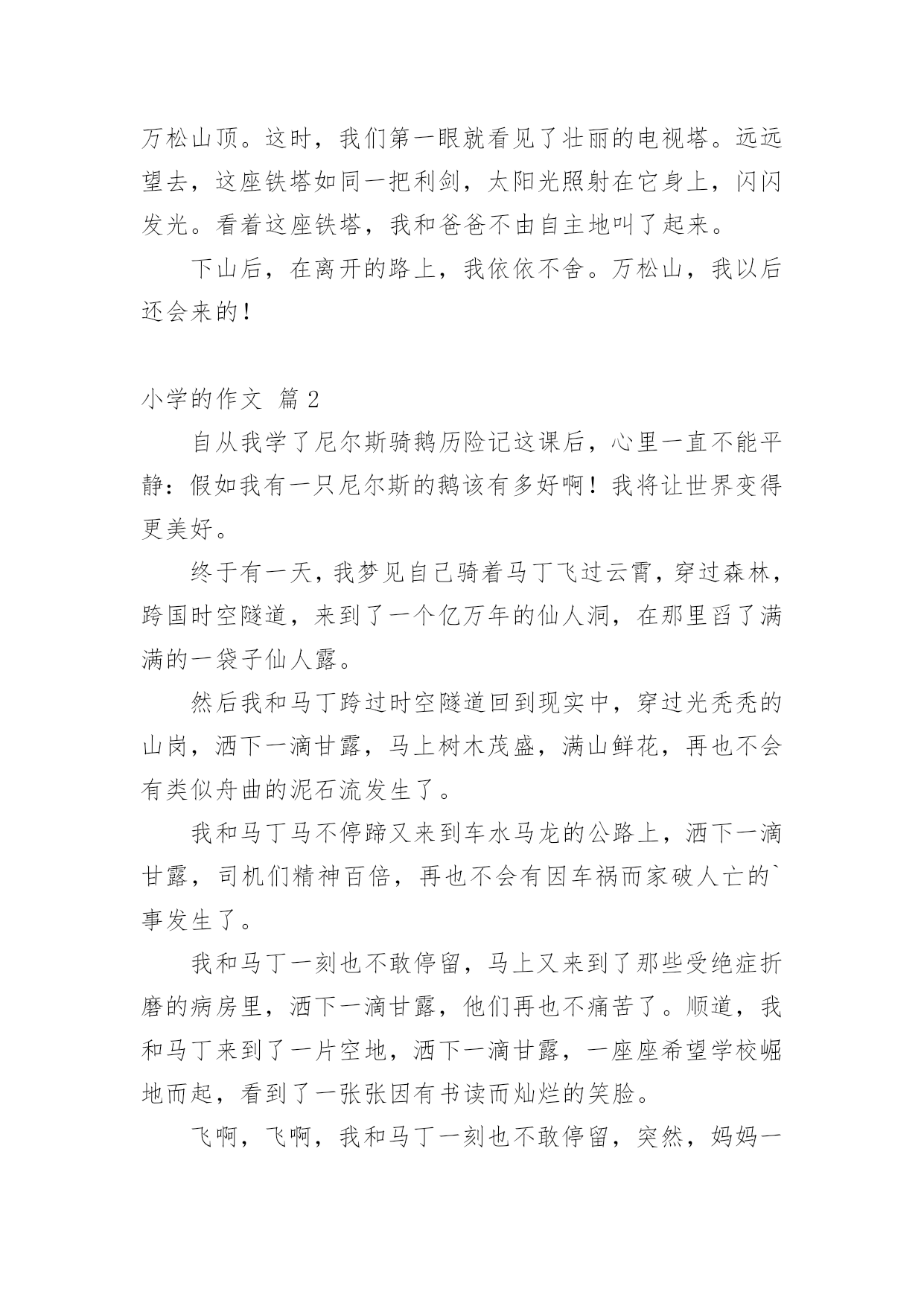 万松山顶。这时，我们第一眼就看见了壮丽的电视塔。远远望去，这座铁塔如同一把利剑，太阳光照射在它身上，闪闪发光。看着这座铁塔，我和爸爸不由自主地叫了起来。

下山后，在离开的路上，我依依不舍。万松山，我以后还会来的！

小学的作文 篇 2

自从我学了尼尔斯骑鹅历险记这课后，心里一直不能平静：假如我有一只尼尔斯的鹅该有多好啊！我将让世界变得更美好。

终于有一天，我梦见自己骑着马丁飞过云霄，穿过森林，跨国时空隧道，来到了一个亿万年的仙人洞，在那里舀了满满的一袋子仙人露。

然后我和马丁跨过时空隧道回到现实中，穿过光秃秃的山岗，洒下一滴甘露，马上树木茂盛，满山鲜花，再也不会有类似舟曲的泥石流发生了。

我和马丁马不停蹄又来到车水马龙的公路上，洒下一滴甘露，司机们精神百倍，再也不会有因车祸而家破人亡的`事发生了。

我和马丁一刻也不敢停留，马上又来到了那些受绝症折磨的病房里，洒下一滴甘露，他们再也不痛苦了。顺道，我和马丁来到了一片空地，洒下一滴甘露，一座座希望学校崛地而起，看到了一张张因有书读而灿烂的笑脸。

飞啊，飞啊，我和马丁一刻也不敢停留，突然，妈妈一